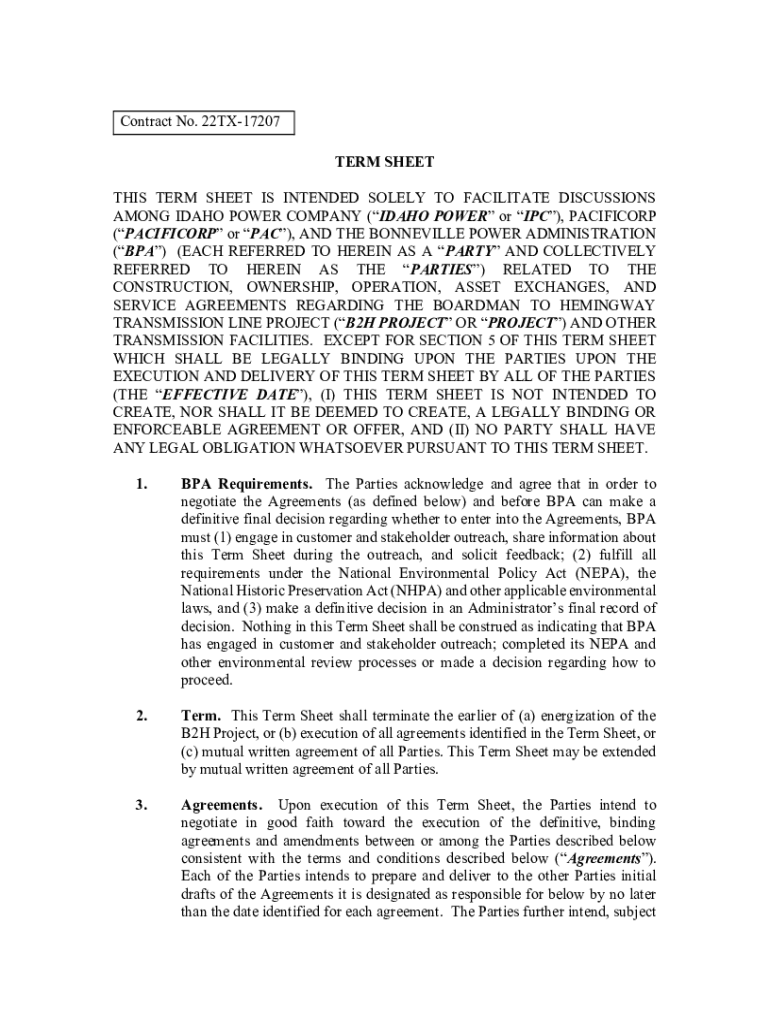 Contract No. 22TX-17207

TERM SHEET

THIS TERM SHEET IS INTENDED SOLELY TO FACILITATE DISCUSSIONS AMONG IDAHO POWER COMPANY ("IDAHO POWER" or "IPC"), PACIFICORP ("PACIFICORP" or "PAC"), AND THE BONNEVILLE POWER ADMINISTRATION ("BPA") (EACH REFERRED TO HEREIN AS A "PARTY" AND COLLECTIVELY REFERRED TO HEREIN AS THE "PARTIES") RELATED TO THE CONSTRUCTION, OWNERSHIP, OPERATION, ASSET EXCHANGES, AND SERVICE AGREEMENTS REGARDING THE BOARDMAN TO HEMINGWAY TRANSMISSION LINE PROJECT ("B2H PROJECT" OR "PROJECT") AND OTHER TRANSMISSION FACILITIES. EXCEPT FOR SECTION 5 OF THIS TERM SHEET WHICH SHALL BE LEGALLY BINDING UPON THE PARTIES UPON THE EXECUTION AND DELIVERY OF THIS TERM SHEET BY ALL OF THE PARTIES (THE "EFFECTIVE DATE"), (I) THIS TERM SHEET IS NOT INTENDED TO CREATE, NOR SHALL IT BE DEEMED TO CREATE, A LEGALLY BINDING OR ENFORCEABLE AGREEMENT OR OFFER, AND (II) NO PARTY SHALL HAVE ANY LEGAL OBLIGATION WHATSOEVER PURSUANT TO THIS TERM SHEET.

1. BPA Requirements. The Parties acknowledge and agree that in order to negotiate the Agreements (as defined below) and before BPA can make a definitive final decision regarding whether to enter into the Agreements, BPA must (1) engage in customer and stakeholder outreach, share information about this Term Sheet during the outreach, and solicit feedback; (2) fulfill all requirements under the National Environmental Policy Act (NEPA), the National Historic Preservation Act (NHPA) and other applicable environmental laws, and (3) make a definitive decision in an Administrator's final record of decision. Nothing in this Term Sheet shall be construed as indicating that BPA has engaged in customer and stakeholder outreach; completed its NEPA and other environmental review processes or made a decision regarding how to proceed.

2. Term. This Term Sheet shall terminate the earlier of (a) energization of the B2H Project, or (b) execution of all agreements identified in the Term Sheet, or (c) mutual written agreement of all Parties. This Term Sheet may be extended by mutual written agreement of all Parties.

3. Agreements. Upon execution of this Term Sheet, the Parties intend to negotiate in good faith toward the execution of the definitive, binding agreements and amendments between or among the Parties described below consistent with the terms and conditions described below ("Agreements"). Each of the Parties intends to prepare and deliver to the other Parties initial drafts of the Agreements it is designated as responsible for below by no later than the date identified for each agreement. The Parties further intend, subject